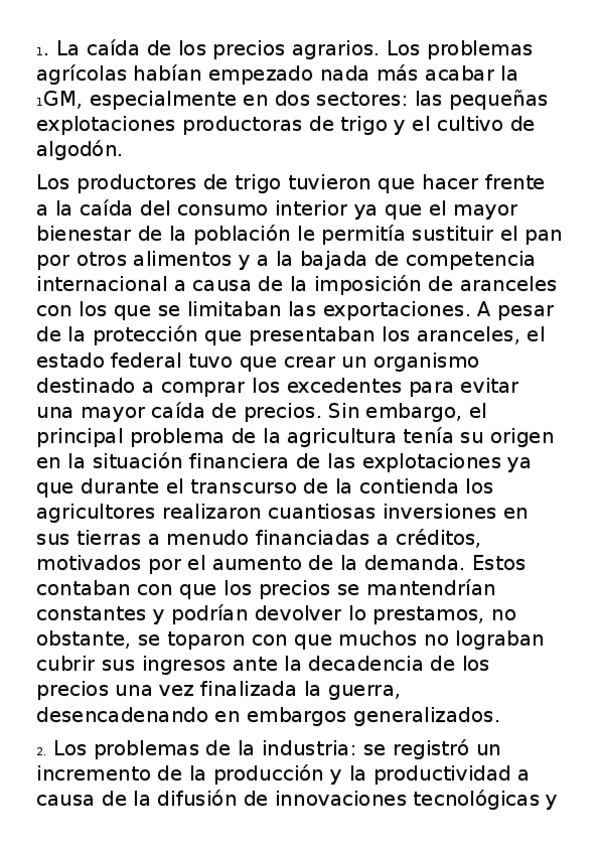 1. La caída de los precios agrarios. Los problemas agrícolas habían empezado nada más acabar la 1GM, especialmente en dos sectores: las pequeñas explotaciones productoras de trigo y el cultivo de algodón.

Los productores de trigo tuvieron que hacer frente a la caída del consumo interior ya que el mayor bienestar de la población le permitía sustituir el pan por otros alimentos y a la bajada de competencia internacional a causa de la imposición de aranceles con los que se limitaban las exportaciones. A pesar de la protección que presentaban los aranceles, el estado federal tuvo que crear un organismo destinado a comprar los excedentes para evitar una mayor caída de precios. Sin embargo, el principal problema de la agricultura tenía su origen en la situación financiera de las explotaciones ya que durante el transcurso de la contienda los agricultores realizaron cuantiosas inversiones en sus tierras a menudo financiadas a créditos, motivados por el aumento de la demanda. Estos contaban con que los precios se mantendrían constantes y podrían devolver lo prestamos, no obstante, se toparon con que muchos no lograban cubrir sus ingresos ante la decadencia de los precios una vez finalizada la guerra, desencadenando en embargos generalizados.

2. Los problemas de la industria: se registró un incremento de la producción y la productividad a causa de la difusión de innovaciones tecnológicas y